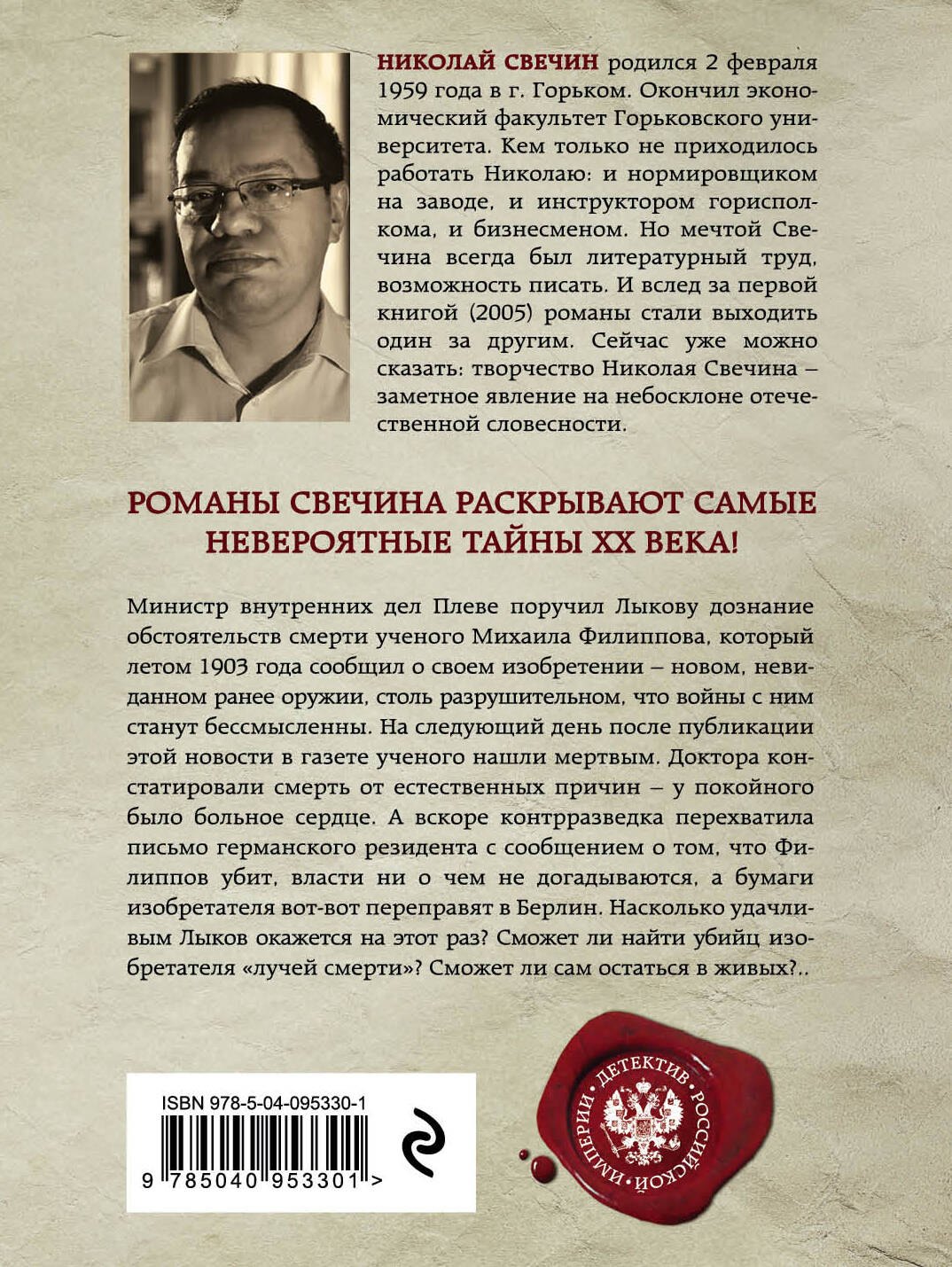 НИКОЛАЙ СВЕЧИН родился 2 февраля 1959 года в г. Горьком. Окончил экономический факультет Горьковского университета. Кем только не приходилось работать Николаю: и нормировщиком на заводе, и инструктором горисполкома, и бизнесменом. Но мечтой Свечина всегда был литературный труд, возможность писать. И вслед за первой книгой (2005) романы стали выходить один за другим. Сейчас уже можно сказать: творчество Николая Свечина – заметное явление на небосклоне отечественной словесности.

РОМАНЫ СВЕЧИНА РАСКРЫВАЮТ САМЫЕ НЕВЕРОЯТНЫЕ ТАЙНЫ XX ВЕКА!

Министр внутренних дел Плеве поручил Лыкову дознание обстоятельств смерти ученого Михаила Филиппова, который летом 1903 года сообщил о своем изобретении – новом, невиданном ранее оружии, столь разрушительном, что войны с ним станут бессмысленны. На следующий день после публикации этой новости в газете ученого нашли мертвым. Доктора констатировали смерть от естественных причин – у покойного было больное сердце. А вскоре контрразведка перехватила письмо германского резидента с сообщением о том, что Филиппов убит, власти ни о чем не догадываются, а бумаги изобретателя вот-вот переправят в Берлин. Насколько удачливым Лыков окажется на этот раз? Сможет ли найти убийц изобретателя «лучей смерти»? Сможет ли сам остаться в живых?..

ISBN 978-5-04-095330-1

9 785040 953301 >

ДЕТЕКТИВ РОССИЙСКОЙ ИМПЕРИИ